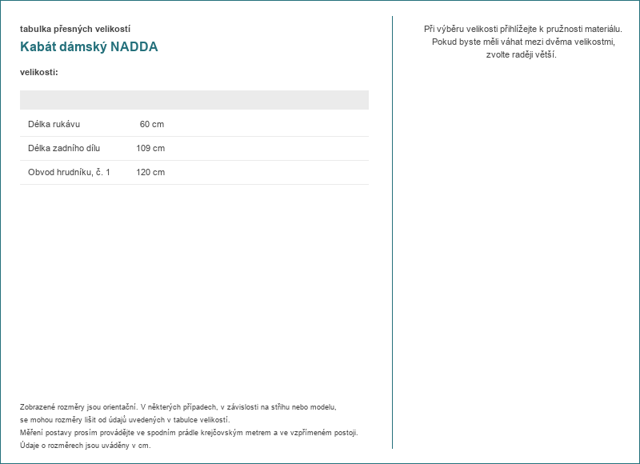 tabulka přesných velikostí

Kabát dámský NADDA

velikosti:

|  |  |
|---|---|
| Délka rukávu | 60 cm |
| Délka zadního dílu | 109 cm |
| Obvod hrudníku, č. 1 | 120 cm |

Zobrazené rozměry jsou orientační. V některých případech, v závislosti na střihu nebo modelu, se mohou rozměry lišit od údajů uvedených v tabulce velikostí.
Měření postavy prosím provádějte ve spodním prádle krejčovským metrem a ve vzpřímeném postoji.
Údaje o rozměrech jsou uváděny v cm.

Při výběru velikosti přihlížejte k pružnosti materiálu. Pokud byste měli váhat mezi dvěma velikostmi, zvolte raději větší.